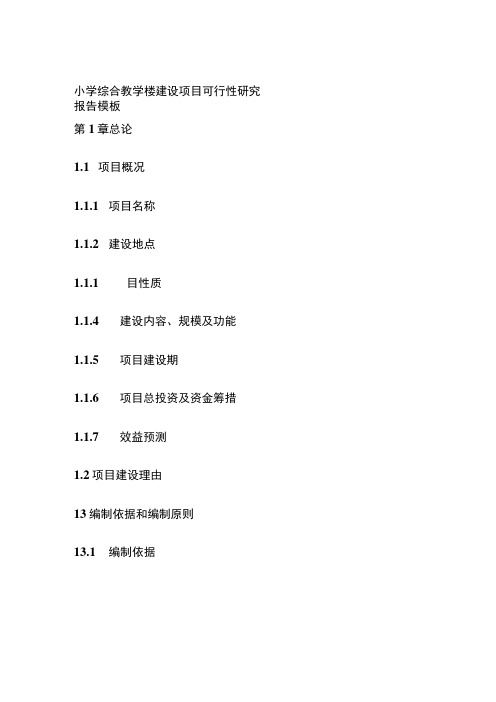 小学综合教学楼建设项目可行性研究报告模板

第 1 章总论

1.1 项目概况

1.1.1 项目名称

1.1.2 建设地点

1.1.1 目性质

1.1.4 建设内容、规模及功能

1.1.5 项目建设期

1.1.6 项目总投资及资金筹措

1.1.7 效益预测

1.2 项目建设理由

13 编制依据和编制原则

13.1 编制依据